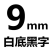 9mm
白底黑字